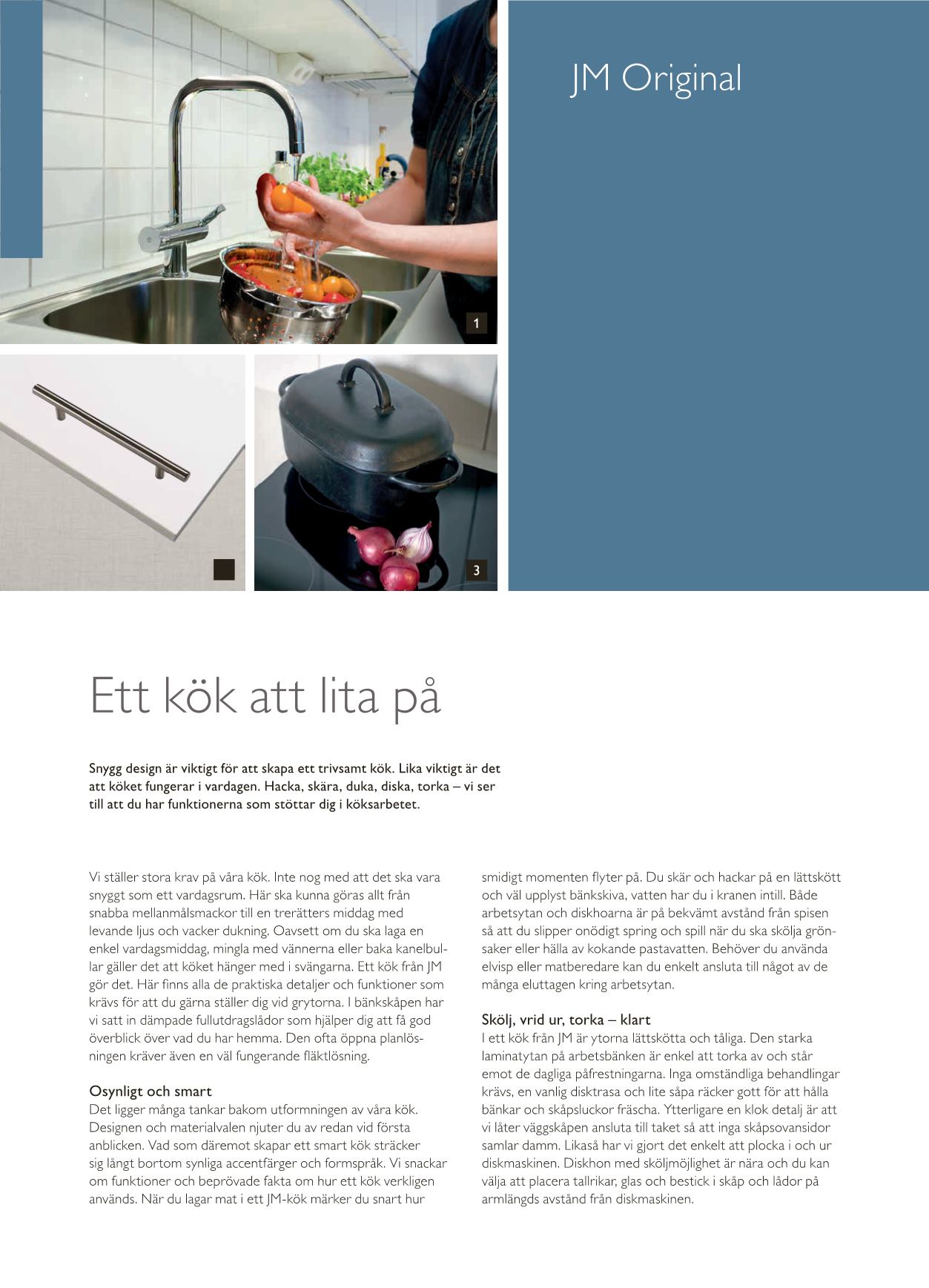 JM Original

1

3

Ett kök att lita på

Snygg design är viktigt för att skapa ett trivsamt kök. Lika viktigt är det att köket fungerar i vardagen. Hacka, skära, duka, diska, torka – vi ser till att du har funktionerna som stöttar dig i köksarbetet.

Vi ställer stora krav på våra kök. Inte nog med att det ska vara snyggt som ett vardagsrum. Här ska kunna göras allt från snabba mellanmålsmackor till en trerätters middag med levande ljus och vacker dukning. Oavsett om du ska laga en enkel vardagsmiddag, mingla med vännerna eller baka kanelbullar gäller det att köket hänger med i svängarna. Ett kök från JM gör det. Här finns alla de praktiska detaljer och funktioner som krävs för att du gärna ställer dig vid grytorna. I bänkskåpen har vi satt in dämpade fullutdragslådor som hjälper dig att få god överblick över vad du har hemma. Den ofta öppna planlösningen kräver även en väl fungerande fläktlösning.

Osynligt och smart
Det ligger många tankar bakom utformningen av våra kök. Designen och materialvalen njuter du av redan vid första anblicken. Vad som däremot skapar ett smart kök sträcker sig långt bortom synliga accentfärger och formspråk. Vi snackar om funktioner och beprövade fakta om hur ett kök verkligen används. När du lagar mat i ett JM-kök märker du snart hur smidigt momenten flyter på. Du skär och hackar på en lättskött och väl upplyst bänkskiva, vatten har du i kranen intill. Både arbetsytan och diskhoarna är på bekvämt avstånd från spisen så att du slipper onödigt spring och spill när du ska skölja grönsaker eller hälla av kokande pastavatten. Behöver du använda elvisp eller matberedare kan du enkelt ansluta till något av de många eluttagen kring arbetsytan.

Skölj, vrid ur, torka – klart
I ett kök från JM är ytorna lättskötta och tåliga. Den starka laminatytan på arbetsbänken är enkel att torka av och står emot de dagliga påfrestningarna. Inga omständliga behandlingar krävs, en vanlig disktrasa och lite såpa räcker gott för att hålla bänkar och skåpsluckor fräscha. Ytterligare en klok detalj är att vi låter väggskåpen ansluta till taket så att inga skåpsovansidor samlar damm. Likaså har vi gjort det enkelt att plocka i och ur diskmaskinen. Diskhon med sköljmöjlighet är nära och du kan välja att placera tallrikar, glas och bestick i skåp och lådor på armlängds avstånd från diskmaskinen.